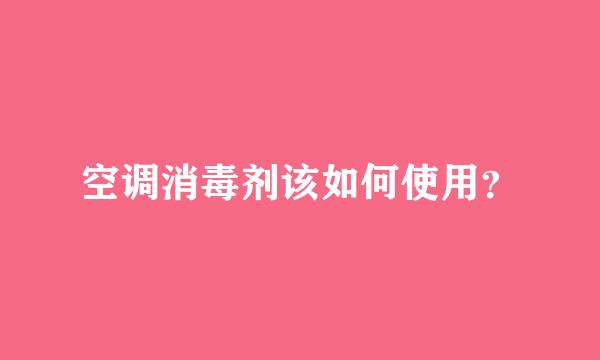 空调消毒剂该如何使用？